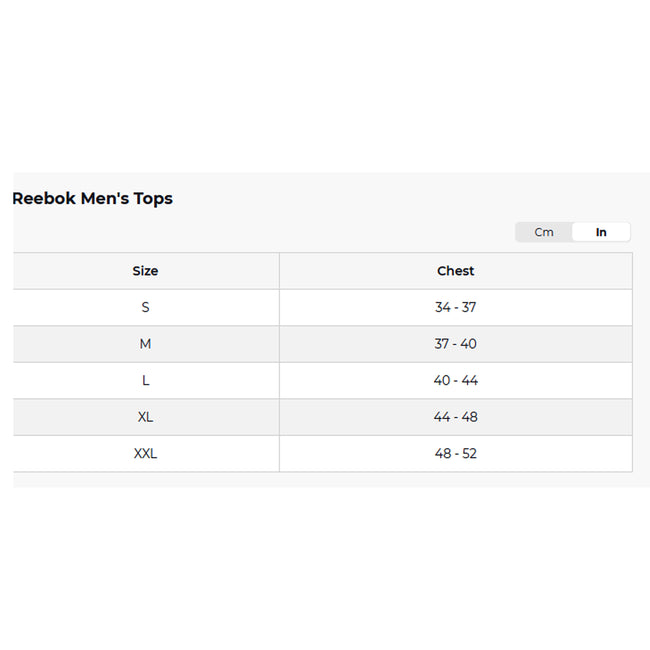 Reebok Men's Tops

Cm In

| Size | Chest |
|---|---|
| S | 34 - 37 |
| M | 37 - 40 |
| L | 40 - 44 |
| XL | 44 - 48 |
| XXL | 48 - 52 |